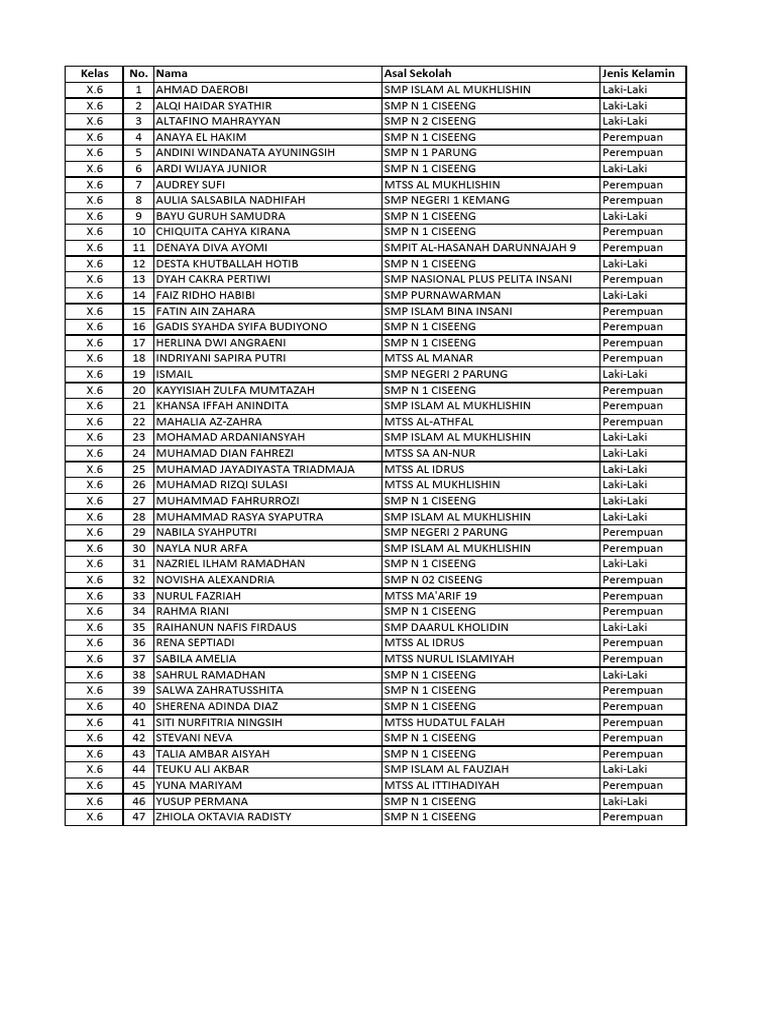 | Kelas | No. | Nama | Asal Sekolah | Jenis Kelamin |
|---|---|---|---|---|
| X.6 | 1 | AHMAD DAEROBI | SMP ISLAM AL MUKHLISHIN | Laki-Laki |
| X.6 | 2 | ALQI HAIDAR SYATHIR | SMP N 1 CISEENG | Laki-Laki |
| X.6 | 3 | ALTAFINO MAHRAYYAN | SMP N 2 CISEENG | Laki-Laki |
| X.6 | 4 | ANAYA EL HAKIM | SMP N 1 CISEENG | Perempuan |
| X.6 | 5 | ANDINI WINDANATA AYUNINGSIH | SMP N 1 PARUNG | Perempuan |
| X.6 | 6 | ARDI WIJAYA JUNIOR | SMP N 1 CISEENG | Laki-Laki |
| X.6 | 7 | AUDREY SUFI | MTSS AL MUKHLISHIN | Perempuan |
| X.6 | 8 | AULIA SALSABILA NADHIFAH | SMP NEGERI 1 KEMANG | Perempuan |
| X.6 | 9 | BAYU GURUH SAMUDRA | SMP N 1 CISEENG | Laki-Laki |
| X.6 | 10 | CHIQUITA CAHYA KIRANA | SMP N 1 CISEENG | Perempuan |
| X.6 | 11 | DENAYA DIVA AYOMI | SMPIT AL-HASANAH DARUNNAJAH 9 | Perempuan |
| X.6 | 12 | DESTA KHUTBALLAH HOTIB | SMP N 1 CISEENG | Laki-Laki |
| X.6 | 13 | DYAH CAKRA PERTIWI | SMP NASIONAL PLUS PELITA INSANI | Perempuan |
| X.6 | 14 | FAIZ RIDHO HABIBI | SMP PURNAWARMAN | Laki-Laki |
| X.6 | 15 | FATIN AIN ZAHARA | SMP ISLAM BINA INSANI | Perempuan |
| X.6 | 16 | GADIS SYAHDA SYIFA BUDIYONO | SMP N 1 CISEENG | Perempuan |
| X.6 | 17 | HERLINA DWI ANGRAENI | SMP N 1 CISEENG | Perempuan |
| X.6 | 18 | INDRIYANI SAPIRA PUTRI | MTSS AL MANAR | Perempuan |
| X.6 | 19 | ISMAIL | SMP NEGERI 2 PARUNG | Laki-Laki |
| X.6 | 20 | KAYYISIAH ZULFA MUMTAZAH | SMP N 1 CISEENG | Perempuan |
| X.6 | 21 | KHANSA IFFAH ANINDITA | SMP ISLAM AL MUKHLISHIN | Perempuan |
| X.6 | 22 | MAHALIA AZ-ZAHRA | MTSS AL-ATHFAL | Perempuan |
| X.6 | 23 | MOHAMAD ARDANIANSYAH | SMP ISLAM AL MUKHLISHIN | Laki-Laki |
| X.6 | 24 | MUHAMAD DIAN FAHREZI | MTSS SA AN-NUR | Laki-Laki |
| X.6 | 25 | MUHAMAD JAYADIYASTA TRIADMAJA | MTSS AL IDRUS | Laki-Laki |
| X.6 | 26 | MUHAMAD RIZQI SULASI | MTSS AL MUKHLISHIN | Laki-Laki |
| X.6 | 27 | MUHAMMAD FAHRURROZI | SMP N 1 CISEENG | Laki-Laki |
| X.6 | 28 | MUHAMMAD RASYA SYAPUTRA | SMP ISLAM AL MUKHLISHIN | Laki-Laki |
| X.6 | 29 | NABILA SYAHPUTRI | SMP NEGERI 2 PARUNG | Perempuan |
| X.6 | 30 | NAYLA NUR ARFA | SMP ISLAM AL MUKHLISHIN | Perempuan |
| X.6 | 31 | NAZRIEL ILHAM RAMADHAN | SMP N 1 CISEENG | Laki-Laki |
| X.6 | 32 | NOVISHA ALEXANDRIA | SMP N 02 CISEENG | Perempuan |
| X.6 | 33 | NURUL FAZRIAH | MTSS MA'ARIF 19 | Perempuan |
| X.6 | 34 | RAHMA RIANI | SMP N 1 CISEENG | Perempuan |
| X.6 | 35 | RAIHANUN NAFIS FIRDAUS | SMP DAARUL KHOLIDIN | Laki-Laki |
| X.6 | 36 | RENA SEPTIADI | MTSS AL IDRUS | Perempuan |
| X.6 | 37 | SABILA AMELIA | MTSS NURUL ISLAMIYAH | Perempuan |
| X.6 | 38 | SAHRUL RAMADHAN | SMP N 1 CISEENG | Laki-Laki |
| X.6 | 39 | SALWA ZAHRATUSSHITA | SMP N 1 CISEENG | Perempuan |
| X.6 | 40 | SHERENA ADINDA DIAZ | SMP N 1 CISEENG | Perempuan |
| X.6 | 41 | SITI NURFITRIA NINGSIH | MTSS HUDATUL FALAH | Perempuan |
| X.6 | 42 | STEVANI NEVA | SMP N 1 CISEENG | Perempuan |
| X.6 | 43 | TALIA AMBAR AISYAH | SMP N 1 CISEENG | Perempuan |
| X.6 | 44 | TEUKU ALI AKBAR | SMP ISLAM AL FAUZIAH | Laki-Laki |
| X.6 | 45 | YUNA MARIYAM | MTSS AL ITTIHADIYAH | Perempuan |
| X.6 | 46 | YUSUP PERMANA | SMP N 1 CISEENG | Laki-Laki |
| X.6 | 47 | ZHIOLA OKTAVIA RADISTY | SMP N 1 CISEENG | Perempuan |